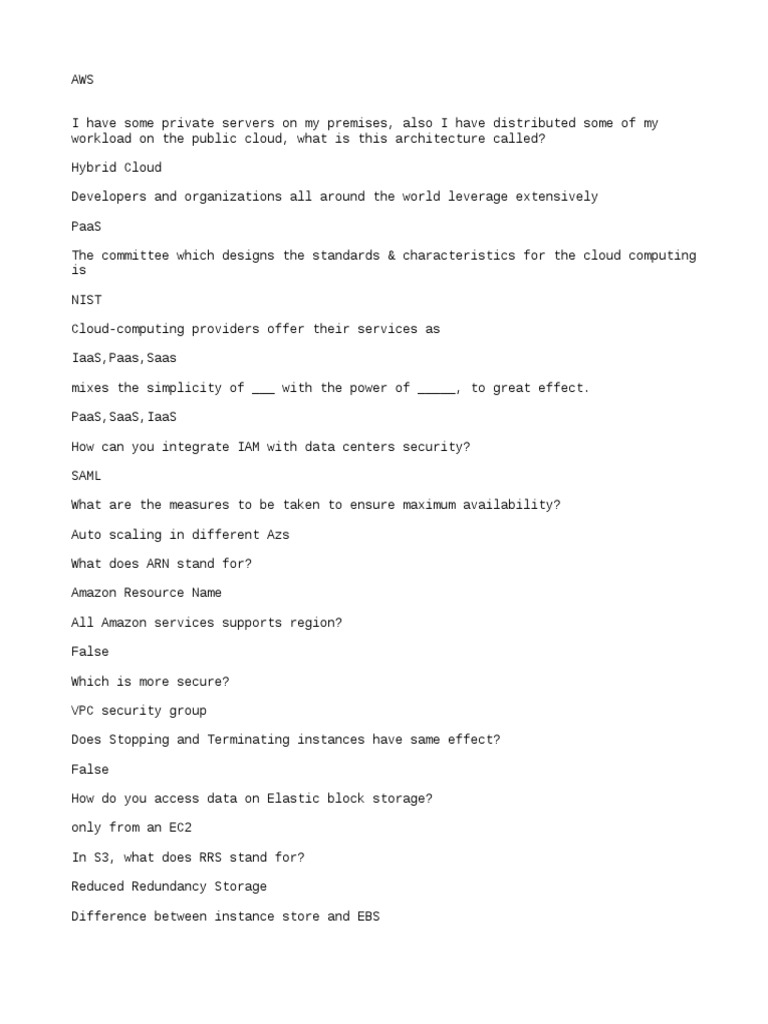 AWS

I have some private servers on my premises, also I have distributed some of my workload on the public cloud, what is this architecture called?

Hybrid Cloud

Developers and organizations all around the world leverage extensively

PaaS

The committee which designs the standards & characteristics for the cloud computing is

NIST

Cloud-computing providers offer their services as

IaaS,Paas,Saas

mixes the simplicity of ___ with the power of _____, to great effect.

PaaS,SaaS,IaaS

How can you integrate IAM with data centers security?

SAML

What are the measures to be taken to ensure maximum availability?

Auto scaling in different Azs

What does ARN stand for?

Amazon Resource Name

All Amazon services supports region?

False

Which is more secure?

VPC security group

Does Stopping and Terminating instances have same effect?

False

How do you access data on Elastic block storage?

only from an EC2

In S3, what does RRS stand for?

Reduced Redundancy Storage

Difference between instance store and EBS